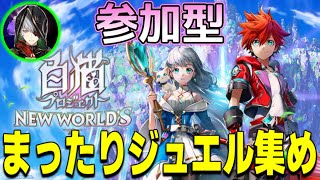 参加型

白猫プロジェクト
NEW WORLD'S

まったりジュエル集め